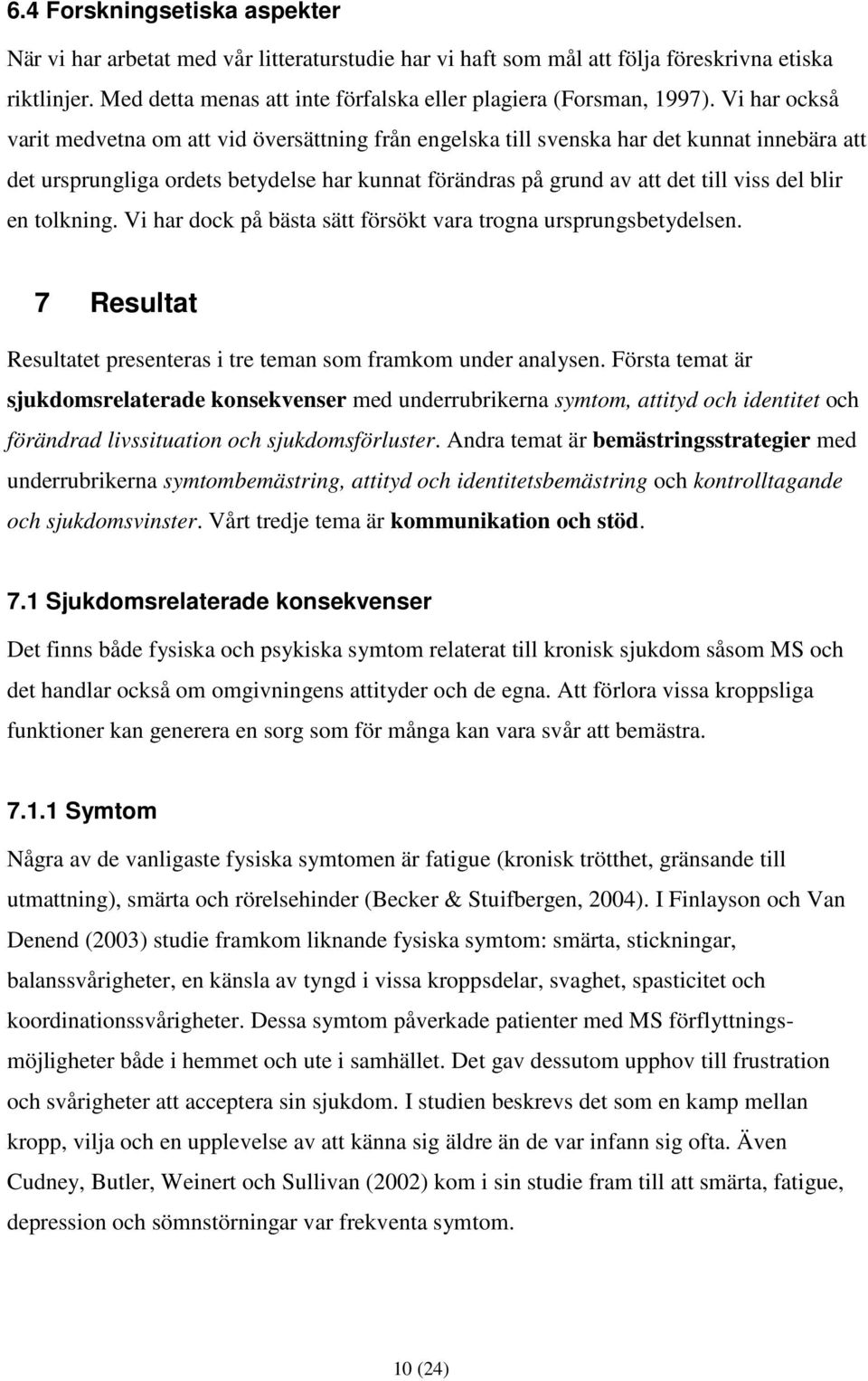 6.4 Forskningsetiska aspekter

När vi har arbetat med vår litteraturstudie har vi haft som mål att följa föreskrivna etiska riktlinjer. Med detta menas att inte förfalska eller plagiera (Forsman, 1997). Vi har också varit medvetna om att vid översättning från engelska till svenska har det kunnat innebära att det ursprungliga ordets betydelse har kunnat förändras på grund av att det till viss del blir en tolkning. Vi har dock på bästa sätt försökt vara trogna ursprungsbetydelsen.

7 Resultat

Resultatet presenteras i tre teman som framkom under analysen. Första temat är sjukdomsrelaterade konsekvenser med underrubrikerna symtom, attityd och identitet och förändrad livssituation och sjukdomsförluster. Andra temat är bemästringsstrategier med underrubrikerna symtombemästring, attityd och identitetsbemästring och kontrolltagande och sjukdomsvinster. Vårt tredje tema är kommunikation och stöd.

7.1 Sjukdomsrelaterade konsekvenser

Det finns både fysiska och psykiska symtom relaterat till kronisk sjukdom såsom MS och det handlar också om omgivningens attityder och de egna. Att förlora vissa kroppsliga funktioner kan generera en sorg som för många kan vara svår att bemästra.

7.1.1 Symtom

Några av de vanligaste fysiska symtomen är fatigue (kronisk trötthet, gränsande till utmattning), smärta och rörelsehinder (Becker & Stuifbergen, 2004). I Finlayson och Van Denend (2003) studie framkom liknande fysiska symtom: smärta, stickningar, balanssvårigheter, en känsla av tyngd i vissa kroppsdelar, svaghet, spasticitet och koordinationssvårigheter. Dessa symtom påverkade patienter med MS förflyttningsmöjligheter både i hemmet och ute i samhället. Det gav dessutom upphov till frustration och svårigheter att acceptera sin sjukdom. I studien beskrevs det som en kamp mellan kropp, vilja och en upplevelse av att känna sig äldre än de var infann sig ofta. Även Cudney, Butler, Weinert och Sullivan (2002) kom i sin studie fram till att smärta, fatigue, depression och sömnstörningar var frekventa symtom.

10 (24)